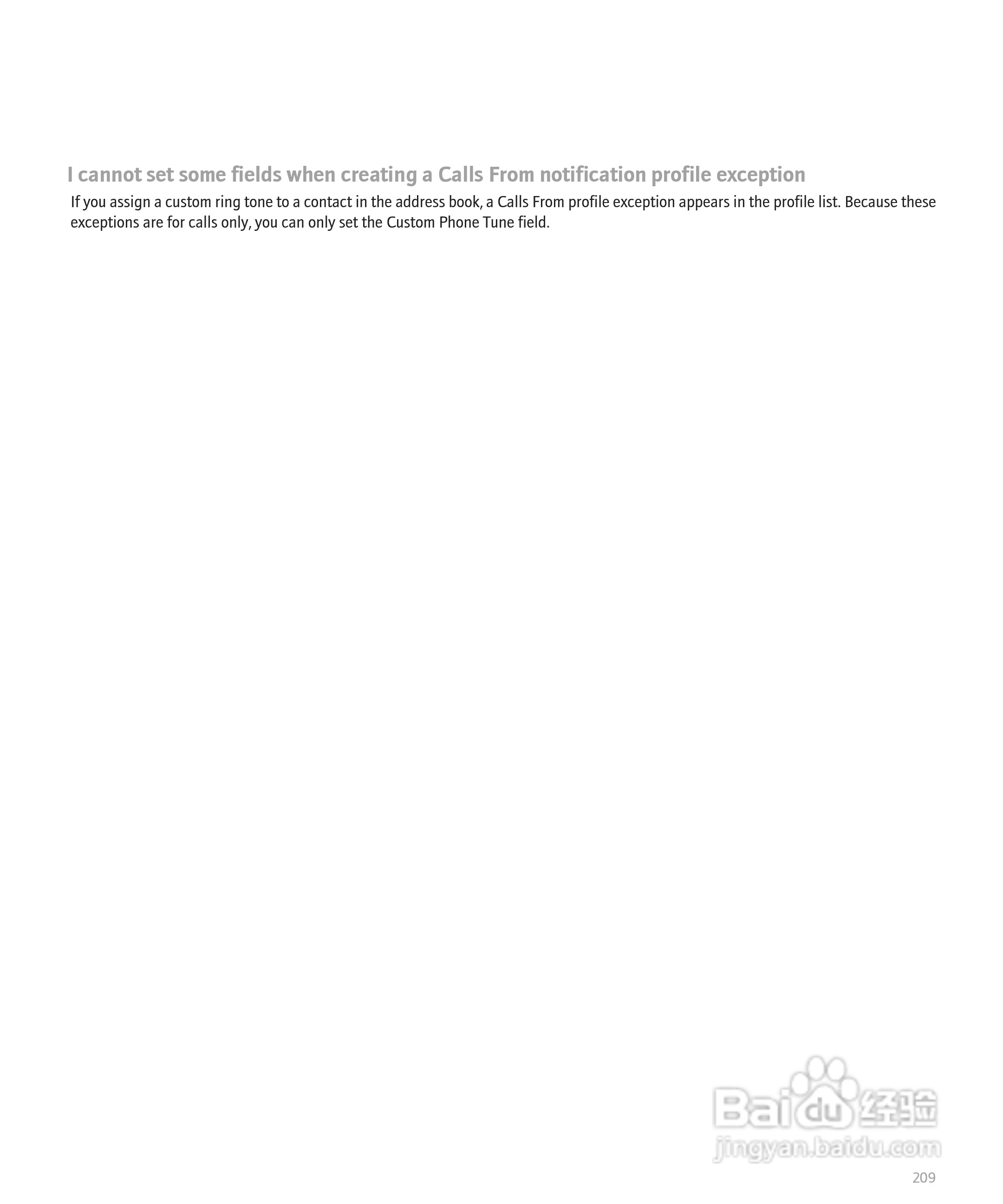 I cannot set some fields when creating a Calls From notification profile exception

If you assign a custom ring tone to a contact in the address book, a Calls From profile exception appears in the profile list. Because these exceptions are for calls only, you can only set the Custom Phone Tune field.

209

Baidu经验
jingyan.baidu.com